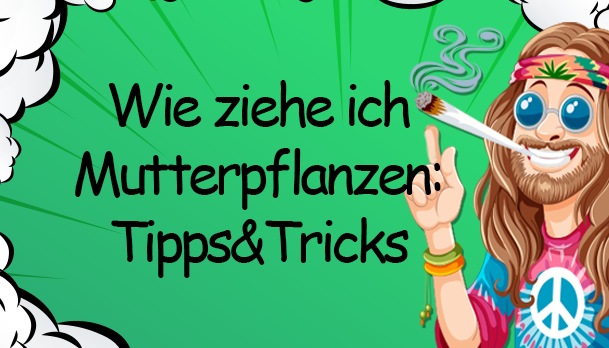 Wie ziehe ich Mutterpflanzen: Tipps&Tricks